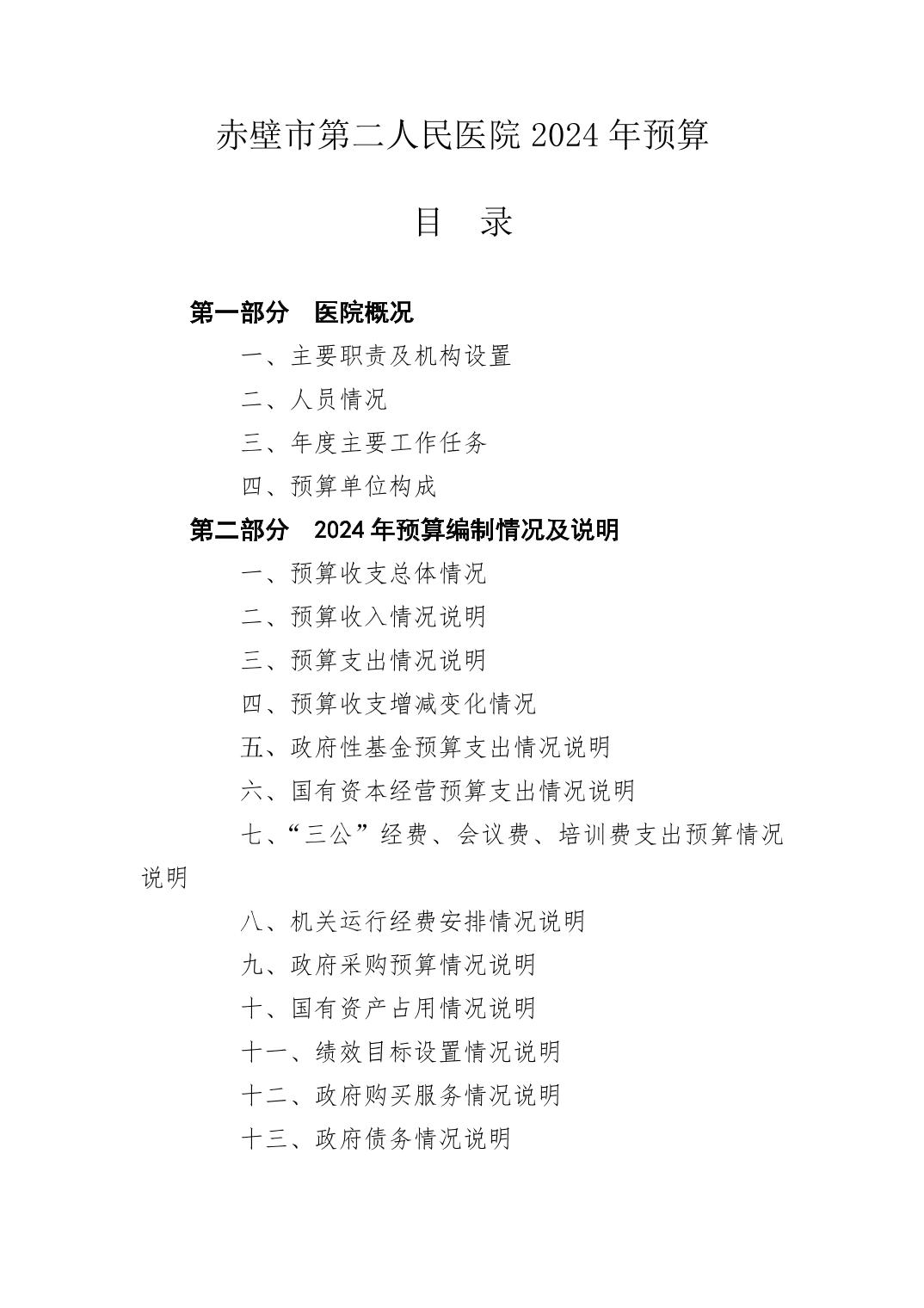 赤壁市第二人民医院 2024 年预算

目　录

第一部分　医院概况

一、主要职责及机构设置

二、人员情况

三、年度主要工作任务

四、预算单位构成

第二部分　2024 年预算编制情况及说明

一、预算收支总体情况

二、预算收入情况说明

三、预算支出情况说明

四、预算收支增减变化情况

五、政府性基金预算支出情况说明

六、国有资本经营预算支出情况说明

七、“三公”经费、会议费、培训费支出预算情况说明

八、机关运行经费安排情况说明

九、政府采购预算情况说明

十、国有资产占用情况说明

十一、绩效目标设置情况说明

十二、政府购买服务情况说明

十三、政府债务情况说明